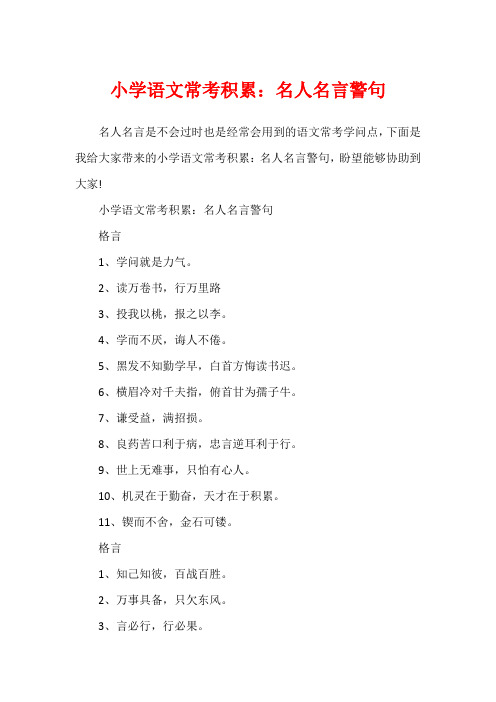 小学语文常考积累：名人名言警句

名人名言是不会过时也是经常会用到的语文常考学问点，下面是我给大家带来的小学语文常考积累：名人名言警句，盼望能够协助到大家!

小学语文常考积累：名人名言警句

格言

1、学问就是力气。

2、读万卷书，行万里路

3、投我以桃，报之以李。

4、学而不厌，诲人不倦。

5、黑发不知勤学早，白首方悔读书迟。

6、横眉冷对千夫指，俯首甘为孺子牛。

7、谦受益，满招损。

8、良药苦口利于病，忠言逆耳利于行。

9、世上无难事，只怕有心人。

10、机灵在于勤奋，天才在于积累。

11、锲而不舍，金石可镂。

格言

1、知己知彼，百战百胜。

2、万事具备，只欠东风。

3、言必行，行必果。